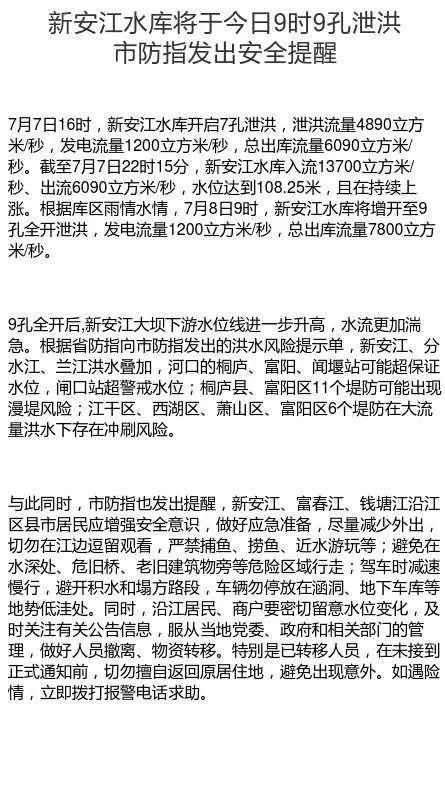 新安江水库将于今日9时9孔泄洪
市防指发出安全提醒

7月7日16时，新安江水库开启7孔泄洪，泄洪流量4890立方米/秒，发电流量1200立方米/秒，总出库流量6090立方米/秒。截至7月7日22时15分，新安江水库入流13700立方米/秒、出流6090立方米/秒，水位达到108.25米，且在持续上涨。根据库区雨情水情，7月8日9时，新安江水库将增开至9孔全开泄洪，发电流量1200立方米/秒，总出库流量7800立方米/秒。

9孔全开后,新安江大坝下游水位线进一步升高，水流更加湍急。根据省防指向市防指发出的洪水风险提示单，新安江、分水江、兰江洪水叠加，河口的桐庐、富阳、闻堰站可能超保证水位，闸口站超警戒水位；桐庐县、富阳区11个堤防可能出现漫堤风险；江干区、西湖区、萧山区、富阳区6个堤防在大流量洪水下存在冲刷风险。

与此同时，市防指也发出提醒，新安江、富春江、钱塘江沿江区县市居民应增强安全意识，做好应急准备，尽量减少外出，切勿在江边逗留观看，严禁捕鱼、捞鱼、近水游玩等；避免在水深处、危旧桥、老旧建筑物旁等危险区域行走；驾车时减速慢行，避开积水和塌方路段，车辆勿停放在涵洞、地下车库等地势低洼处。同时，沿江居民、商户要密切留意水位变化，及时关注有关公告信息，服从当地党委、政府和相关部门的管理，做好人员撤离、物资转移。特别是已转移人员，在未接到正式通知前，切勿擅自返回原居住地，避免出现意外。如遇险情，立即拨打报警电话求助。